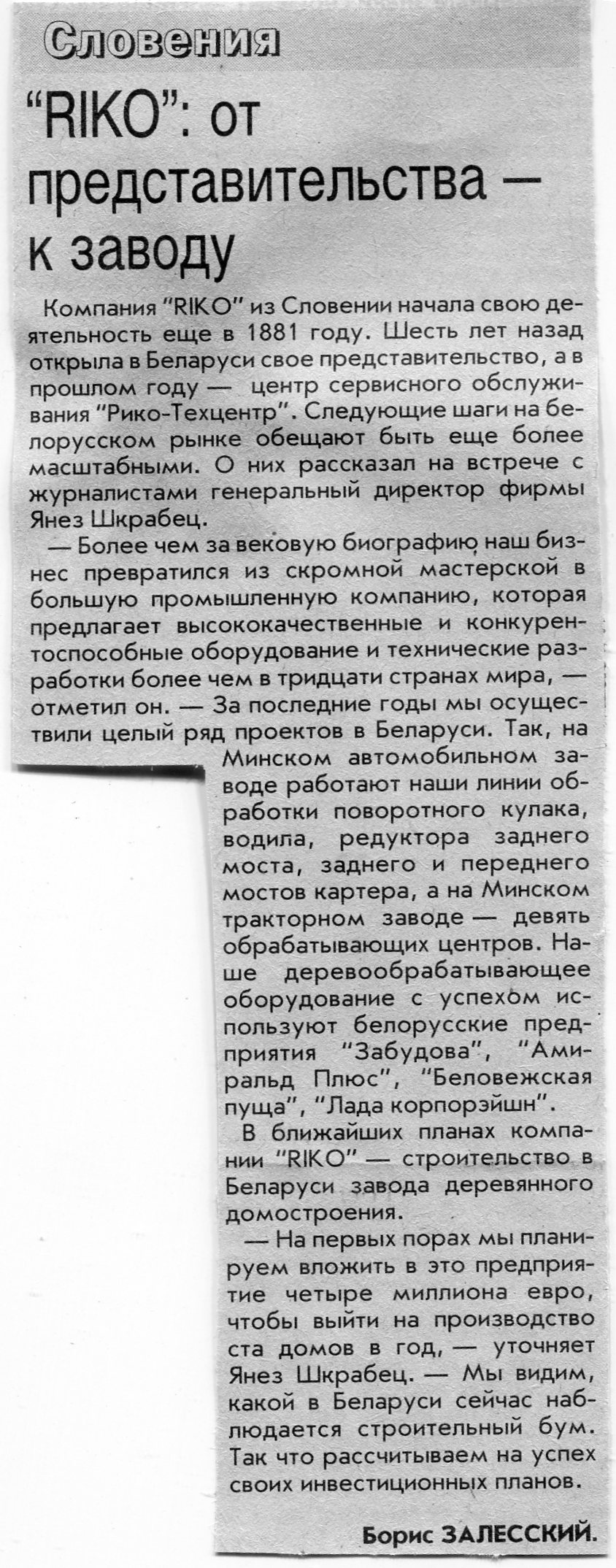 Словения

"RIKO": от представительства — к заводу

Компания "RIKO" из Словении начала свою деятельность еще в 1881 году. Шесть лет назад открыла в Беларуси свое представительство, а в прошлом году — центр сервисного обслуживания "Рико-Техцентр". Следующие шаги на белорусском рынке обещают быть еще более масштабными. О них рассказал на встрече с журналистами генеральный директор фирмы Янез Шкрабец.

— Более чем за вековую биографию наш бизнес превратился из скромной мастерской в большую промышленную компанию, которая предлагает высококачественные и конкурентоспособные оборудование и технические разработки более чем в тридцати странах мира, — отметил он. — За последние годы мы осуществили целый ряд проектов в Беларуси. Так, на Минском автомобильном заводе работают наши линии обработки поворотного кулака, водила, редуктора заднего моста, заднего и переднего мостов картера, а на Минском тракторном заводе — девять обрабатывающих центров. Наше деревообрабатывающее оборудование с успехом используют белорусские предприятия "Забудова", "Амиральд Плюс", "Беловежская пуща", "Лада корпорэйшн".

В ближайших планах компании "RIKO" — строительство в Беларуси завода деревянного домостроения.

— На первых порах мы планируем вложить в это предприятие четыре миллиона евро, чтобы выйти на производство ста домов в год, — уточняет Янез Шкрабец. — Мы видим, какой в Беларуси сейчас наблюдается строительный бум. Так что рассчитываем на успех своих инвестиционных планов.

Борис ЗАЛЕССКИЙ.